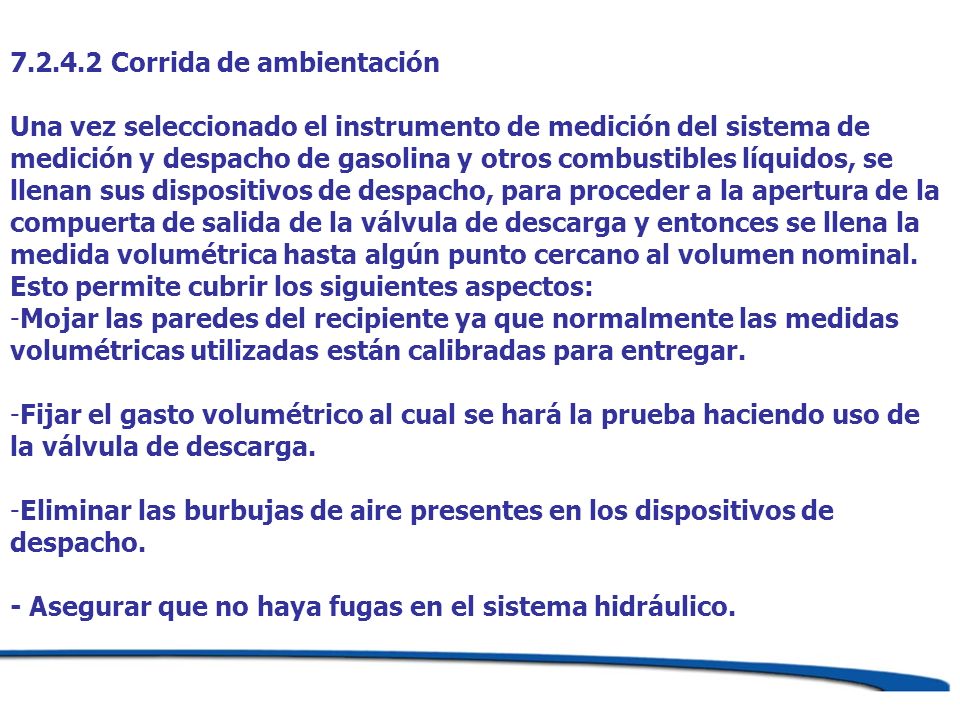 7.2.4.2 Corrida de ambientación

Una vez seleccionado el instrumento de medición del sistema de medición y despacho de gasolina y otros combustibles líquidos, se llenan sus dispositivos de despacho, para proceder a la apertura de la compuerta de salida de la válvula de descarga y entonces se llena la medida volumétrica hasta algún punto cercano al volumen nominal. Esto permite cubrir los siguientes aspectos:
-Mojar las paredes del recipiente ya que normalmente las medidas volumétricas utilizadas están calibradas para entregar.

-Fijar el gasto volumétrico al cual se hará la prueba haciendo uso de la válvula de descarga.

-Eliminar las burbujas de aire presentes en los dispositivos de despacho.

- Asegurar que no haya fugas en el sistema hidráulico.